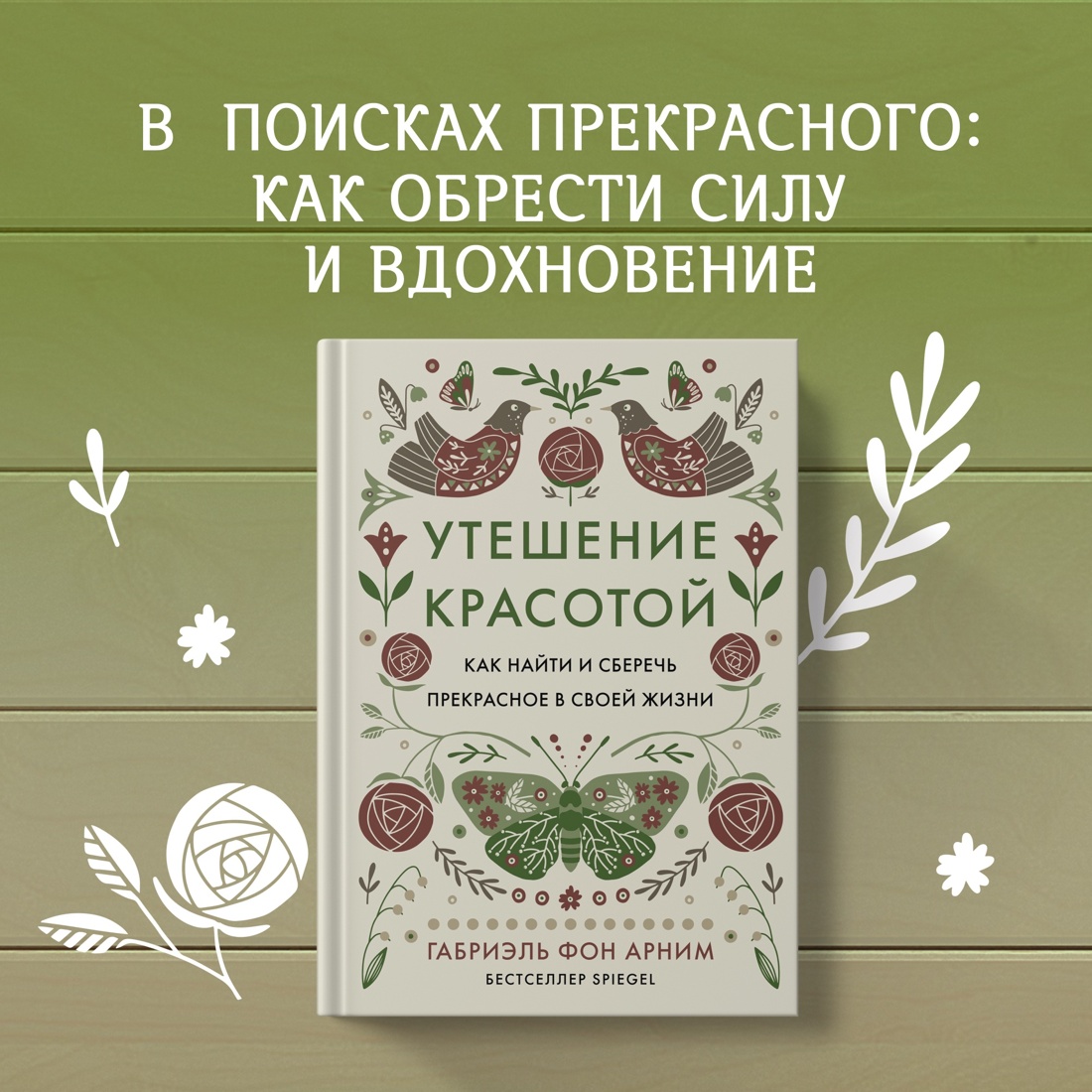 В ПОИСКАХ ПРЕКРАСНОГО: КАК ОБРЕСТИ СИЛУ И ВДОХНОВЕНИЕ

УТЕШЕНИЕ КРАСОТОЙ

КАК НАЙТИ И СБЕРЕЧЬ ПРЕКРАСНОЕ В СВОЕЙ ЖИЗНИ

ГАБРИЭЛЬ ФОН АРНИМ

БЕСТСЕЛЛЕР SPIEGEL